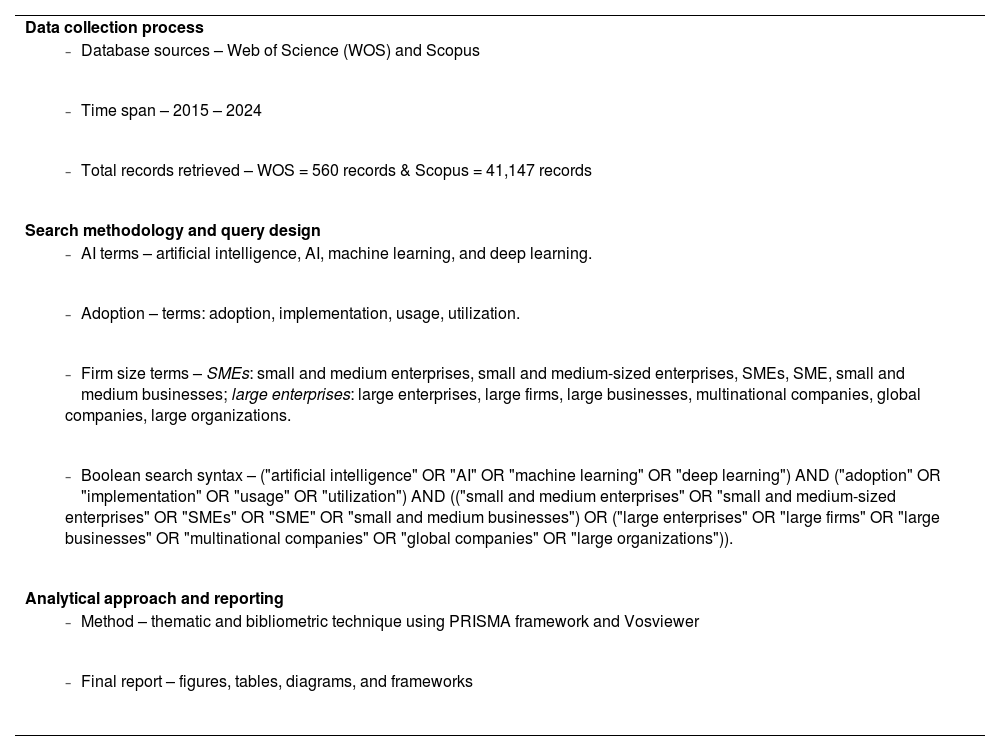 **Data collection process**

- Database sources – Web of Science (WOS) and Scopus

- Time span – 2015 – 2024

- Total records retrieved – WOS = 560 records & Scopus = 41,147 records

**Search methodology and query design**

- AI terms – artificial intelligence, AI, machine learning, and deep learning.

- Adoption – terms: adoption, implementation, usage, utilization.

- Firm size terms – *SMEs*: small and medium enterprises, small and medium-sized enterprises, SMEs, SME, small and medium businesses; *large enterprises*: large enterprises, large firms, large businesses, multinational companies, global companies, large organizations.

- Boolean search syntax – ("artificial intelligence" OR "AI" OR "machine learning" OR "deep learning") AND ("adoption" OR "implementation" OR "usage" OR "utilization") AND (("small and medium enterprises" OR "small and medium-sized enterprises" OR "SMEs" OR "SME" OR "small and medium businesses") OR ("large enterprises" OR "large firms" OR "large businesses" OR "multinational companies" OR "global companies" OR "large organizations")).

**Analytical approach and reporting**

- Method – thematic and bibliometric technique using PRISMA framework and Vosviewer

- Final report – figures, tables, diagrams, and frameworks